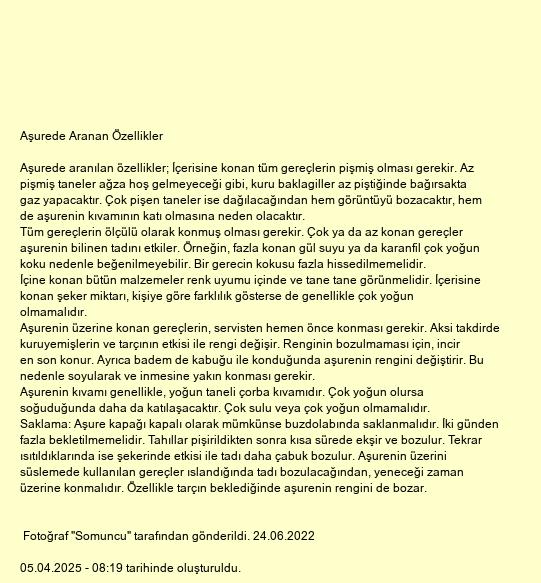 Aşurede Aranan Özellikler

Aşurede aranılan özellikler; İçerisine konan tüm gereçlerin pişmiş olması gerekir. Az pişmiş taneler ağza hoş gelmeyeceği gibi, kuru baklagiller az piştiğinde bağırsakta gaz yapacaktır. Çok pişen taneler ise dağılacağından hem görüntüyü bozacaktır, hem de aşurenin kıvamının katı olmasına neden olacaktır.
Tüm gereçlerin ölçülü olarak konmuş olması gerekir. Çok ya da az konan gereçler aşurenin bilinen tadını etkiler. Örneğin, fazla konan gül suyu ya da karanfil çok yoğun koku nedenle beğenilmeyebilir. Bir gerecin kokusu fazla hissedilmemelidir.
İçine konan bütün malzemeler renk uyumu içinde ve tane tane görünmelidir. İçerisine konan şeker miktarı, kişiye göre farklılık gösterse de genellikle çok yoğun olmamalıdır.
Aşurenin üzerine konan gereçlerin, servisten hemen önce konması gerekir. Aksi takdirde kuruyemişlerin ve tarçının etkisi ile rengi değişir. Renginin bozulmaması için, incir en son konur. Ayrıca badem de kabuğu ile konduğunda aşurenin rengini değiştirir. Bu nedenle soyularak ve inmesine yakın konması gerekir.
Aşurenin kıvamı genellikle, yoğun taneli çorba kıvamıdır. Çok yoğun olursa soğuduğunda daha da katılaşacaktır. Çok sulu veya çok yoğun olmamalıdır.
Saklama: Aşure kapağı kapalı olarak mümkünse buzdolabında saklanmalıdır. İki günden fazla bekletilmemelidir. Tahıllar pişirildikten sonra kısa sürede ekşir ve bozulur. Tekrar ısıtıldıklarında ise şekerinde etkisi ile tadı daha çabuk bozulur. Aşurenin üzerini süslemede kullanılan gereçler ıslandığında tadı bozulacağından, yeneceği zaman üzerine konmalıdır. Özellikle tarçın beklediğinde aşurenin rengini de bozar.

Fotoğraf "Somuncu" tarafından gönderildi. 24.06.2022

05.04.2025 - 08:19 tarihinde oluşturuldu.